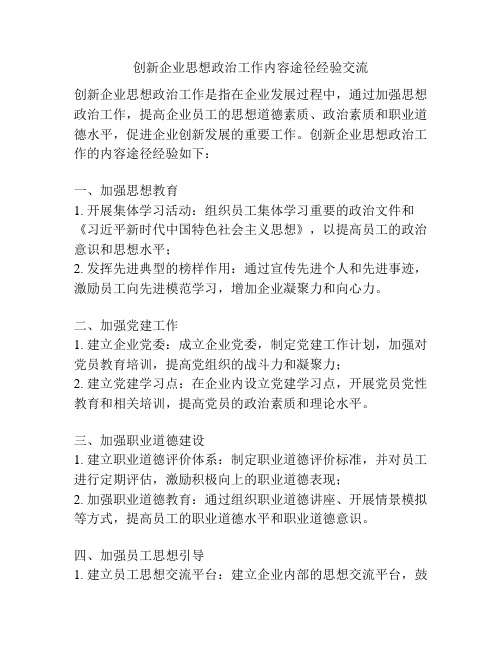 创新企业思想政治工作内容途径经验交流

创新企业思想政治工作是指在企业发展过程中，通过加强思想政治工作，提高企业员工的思想道德素质、政治素质和职业道德水平，促进企业创新发展的重要工作。创新企业思想政治工作的内容途径经验如下：

一、加强思想教育
1. 开展集体学习活动：组织员工集体学习重要的政治文件和《习近平新时代中国特色社会主义思想》，以提高员工的政治意识和思想水平；
2. 发挥先进典型的榜样作用：通过宣传先进个人和先进事迹，激励员工向先进模范学习，增加企业凝聚力和向心力。

二、加强党建工作
1. 建立企业党委：成立企业党委，制定党建工作计划，加强对党员教育培训，提高党组织的战斗力和凝聚力；
2. 建立党建学习点：在企业内设立党建学习点，开展党员党性教育和相关培训，提高党员的政治素质和理论水平。

三、加强职业道德建设
1. 建立职业道德评价体系：制定职业道德评价标准，并对员工进行定期评估，激励积极向上的职业道德表现；
2. 加强职业道德教育：通过组织职业道德讲座、开展情景模拟等方式，提高员工的职业道德水平和职业道德意识。

四、加强员工思想引导
1. 建立员工思想交流平台：建立企业内部的思想交流平台，鼓